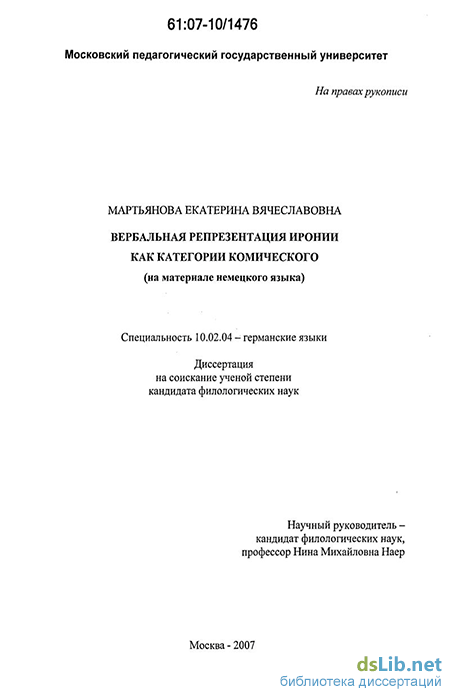 61:07-10/1476

Московский педагогический государственный университет

На правах рукописи

МАРТЬЯНОВА ЕКАТЕРИНА ВЯЧЕСЛАВОВНА

ВЕРБАЛЬНАЯ РЕПРЕЗЕНТАЦИЯ ИРОНИИ КАК КАТЕГОРИИ КОМИЧЕСКОГО (на материале немецкого языка)

Специальность 10.02.04 – германские языки

Диссертация на соискание ученой степени кандидата филологических наук

Научный руководитель – кандидат филологических наук, профессор Нина Михайловна Наер

Москва - 2007

dsLib.net
библиотека диссертаций